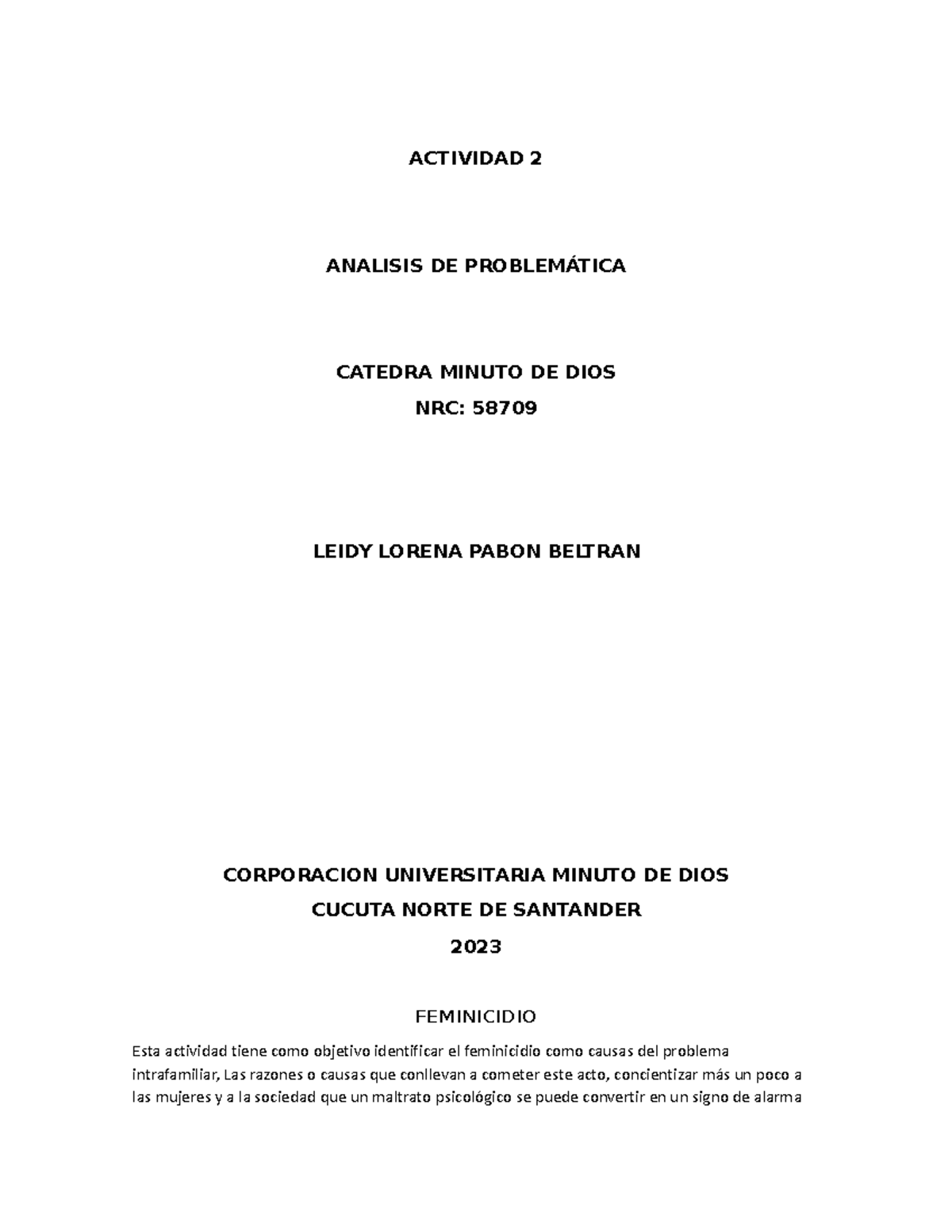 ACTIVIDAD 2

ANALISIS DE PROBLEMÁTICA

CATEDRA MINUTO DE DIOS

NRC: 58709

LEIDY LORENA PABON BELTRAN

CORPORACION UNIVERSITARIA MINUTO DE DIOS

CUCUTA NORTE DE SANTANDER

2023

FEMINICIDIO

Esta actividad tiene como objetivo identificar el feminicidio como causas del problema intrafamiliar, Las razones o causas que conllevan a cometer este acto, concientizar más un poco a las mujeres y a la sociedad que un maltrato psicológico se puede convertir en un signo de alarma